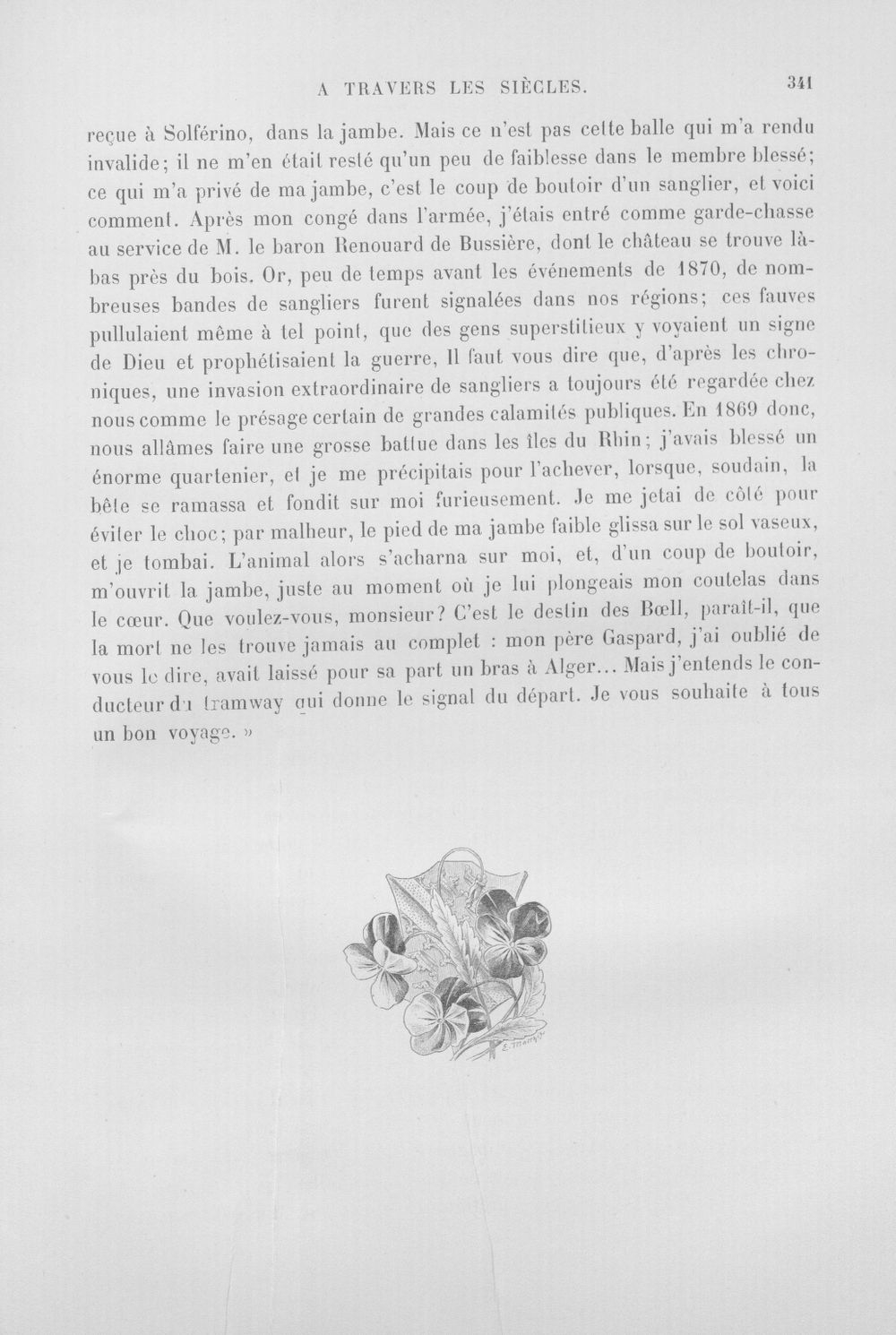 A TRAVERS LES SIÈCLES. 341

reçue à Solférino, dans la jambe. Mais ce n'est pas cette balle qui m'a rendu invalide; il ne m'en était resté qu'un peu de faiblesse dans le membre blessé; ce qui m'a privé de ma jambe, c'est le coup de boutoir d'un sanglier, et voici comment. Après mon congé dans l'armée, j'étais entré comme garde-chasse au service de M. le baron Renouard de Bussière, dont le château se trouve là-bas près du bois. Or, peu de temps avant les événements de 1870, de nombreuses bandes de sangliers furent signalées dans nos régions; ces fauves pullulaient même à tel point, que des gens superstitieux y voyaient un signe de Dieu et prophétisaient la guerre, Il faut vous dire que, d'après les chroniques, une invasion extraordinaire de sangliers a toujours été regardée chez nous comme le présage certain de grandes calamités publiques. En 1869 donc, nous allâmes faire une grosse battue dans les îles du Rhin; j'avais blessé un énorme quartenier, et je me précipitais pour l'achever, lorsque, soudain, la bête se ramassa et fondit sur moi furieusement. Je me jetai de côté pour éviter le choc; par malheur, le pied de ma jambe faible glissa sur le sol vaseux, et je tombai. L'animal alors s'acharna sur moi, et, d'un coup de boutoir, m'ouvrit la jambe, juste au moment où je lui plongeais mon coutelas dans le cœur. Que voulez-vous, monsieur? C'est le destin des Bœll, paraît-il, que la mort ne les trouve jamais au complet : mon père Gaspard, j'ai oublié de vous le dire, avait laissé pour sa part un bras à Alger... Mais j'entends le conducteur du tramway qui donne le signal du départ. Je vous souhaite à tous un bon voyage. »